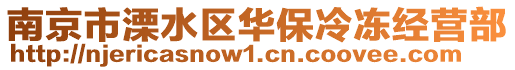 南京市溧水区华保冷冻经营部
http://njericasnow1.cn.coovee.com